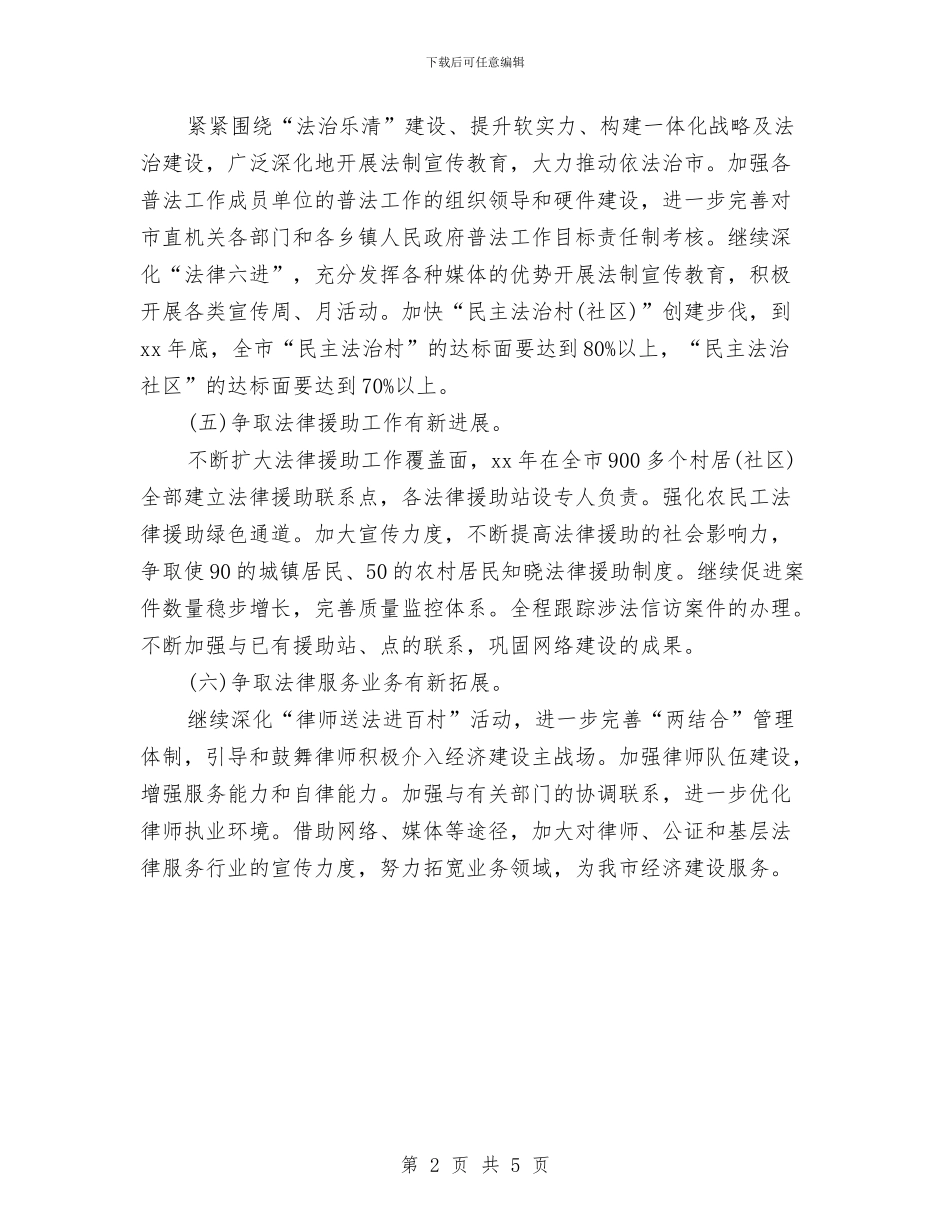 下载后可任意编辑

紧紧围绕“法治乐清”建设、提升软实力、构建一体化战略及法治建设，广泛深化地开展法制宣传教育，大力推动依法治市。加强各普法工作成员单位的普法工作的组织领导和硬件建设，进一步完善对市直机关各部门和各乡镇人民政府普法工作目标责任制考核。继续深化“法律六进”，充分发挥各种媒体的优势开展法制宣传教育，积极开展各类宣传周、月活动。加快“民主法治村(社区)”创建步伐，到xx年底，全市“民主法治村”的达标面要达到80%以上，“民主法治社区”的达标面要达到70%以上。

(五)争取法律援助工作有新进展。

不断扩大法律援助工作覆盖面，xx年在全市900多个村居(社区)全部建立法律援助联系点，各法律援助站设专人负责。强化农民工法律援助绿色通道。加大宣传力度，不断提高法律援助的社会影响力，争取使90的城镇居民、50的农村居民知晓法律援助制度。继续促进案件数量稳步增长，完善质量监控体系。全程跟踪涉法信访案件的办理。不断加强与已有援助站、点的联系，巩固网络建设的成果。

(六)争取法律服务业务有新拓展。

继续深化“律师送法进百村”活动，进一步完善“两结合”管理体制，引导和鼓舞律师积极介入经济建设主战场。加强律师队伍建设，增强服务能力和自律能力。加强与有关部门的协调联系，进一步优化律师执业环境。借助网络、媒体等途径，加大对律师、公证和基层法律服务行业的宣传力度，努力拓宽业务领域，为我市经济建设服务。

第 2 页 共 5 页